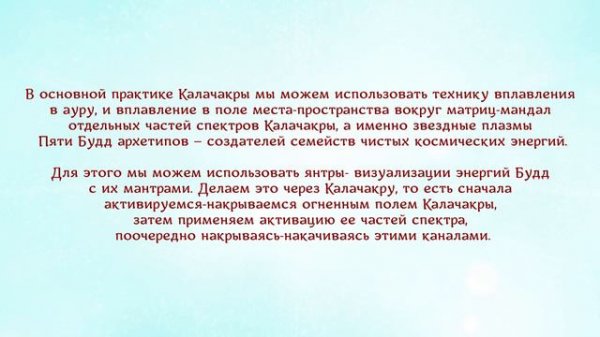 В основной практике Калачакры мы можем использовать технику вплавления в ауру, и вплавление в поле места-пространства вокруг матриц-мандал отдельных частей спектров Калачакры, а именно звездные плазмы Пяти Будд архетипов – создателей семейств чистых космических энергий.

Для этого мы можем использовать янтры- визуализации энергий Будд с их мантрами. Делаем это через Калачакру, то есть сначала активируемся-накрываемся огненным полем Калачакры, затем применяем активацию ее частей спектра, поочередно накрываясь-накачиваясь этими каналами.